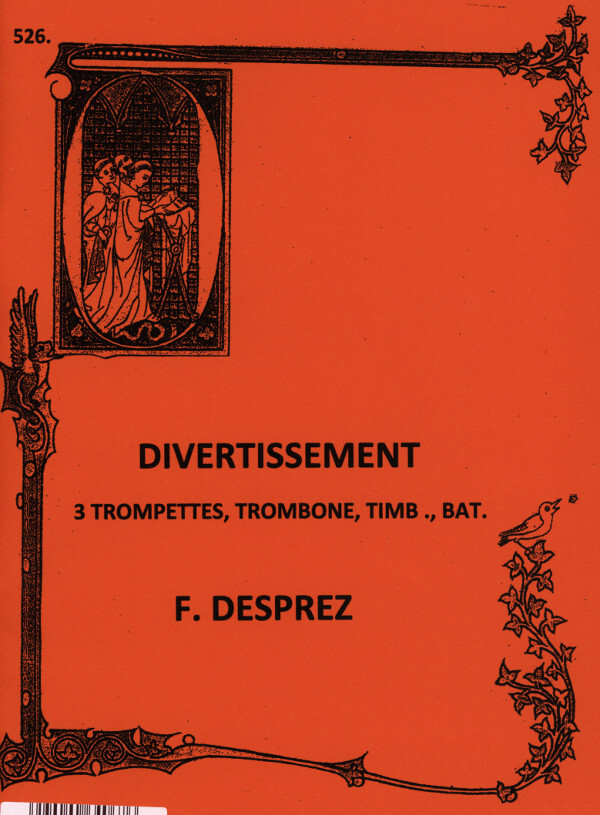 526.

DIVERTISSEMENT

3 TROMPETTES, TROMBONE, TIMB ., BAT.

F. DESPREZ